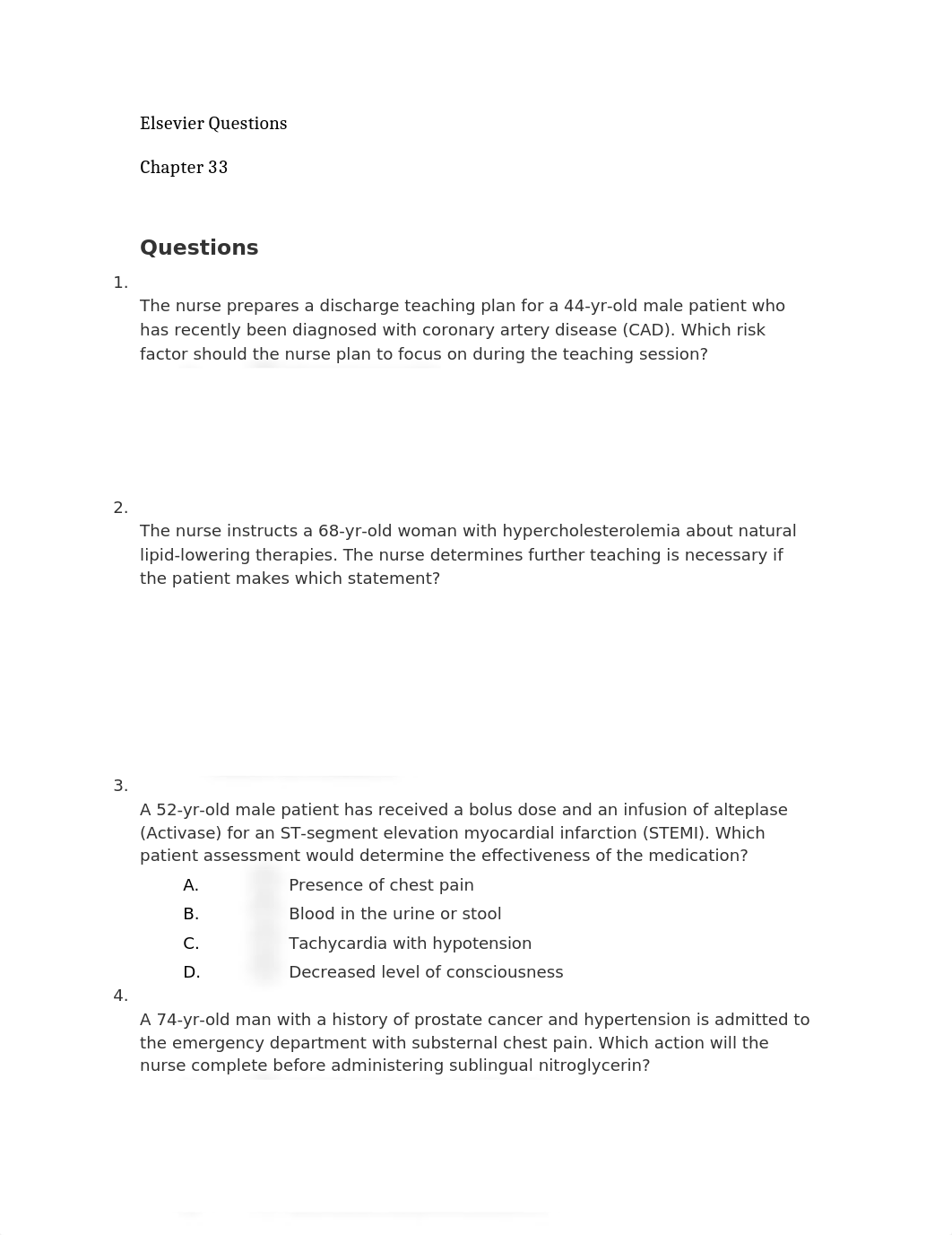 Elsevier Questions

Chapter 33

Questions

1.
The nurse prepares a discharge teaching plan for a 44-yr-old male patient who has recently been diagnosed with coronary artery disease (CAD). Which risk factor should the nurse plan to focus on during the teaching session?

2.
The nurse instructs a 68-yr-old woman with hypercholesterolemia about natural lipid-lowering therapies. The nurse determines further teaching is necessary if the patient makes which statement?

3.
A 52-yr-old male patient has received a bolus dose and an infusion of alteplase (Activase) for an ST-segment elevation myocardial infarction (STEMI). Which patient assessment would determine the effectiveness of the medication?
A. Presence of chest pain
B. Blood in the urine or stool
C. Tachycardia with hypotension
D. Decreased level of consciousness

4.
A 74-yr-old man with a history of prostate cancer and hypertension is admitted to the emergency department with substernal chest pain. Which action will the nurse complete before administering sublingual nitroglycerin?